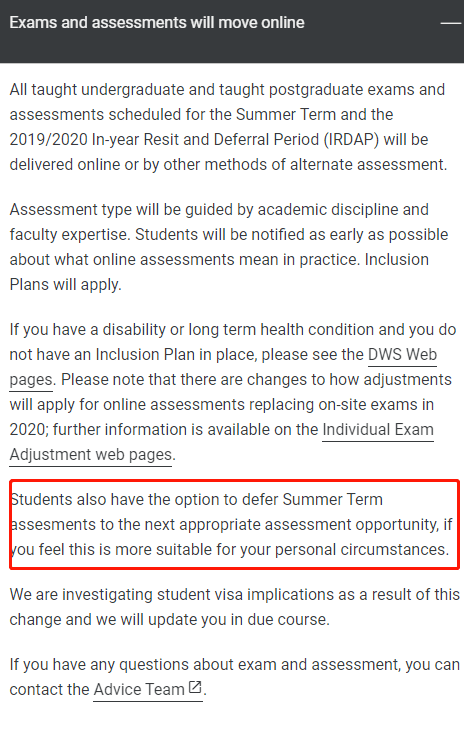 Exams and assessments will move online

All taught undergraduate and taught postgraduate exams and assessments scheduled for the Summer Term and the 2019/2020 In-year Resit and Deferral Period (IRDAP) will be delivered online or by other methods of alternate assessment.

Assessment type will be guided by academic discipline and faculty expertise. Students will be notified as early as possible about what online assessments mean in practice. Inclusion Plans will apply.

If you have a disability or long term health condition and you do not have an Inclusion Plan in place, please see the DWS Web pages. Please note that there are changes to how adjustments will apply for online assessments replacing on-site exams in 2020; further information is available on the Individual Exam Adjustment web pages.

Students also have the option to defer Summer Term assesments to the next appropriate assessment opportunity, if you feel this is more suitable for your personal circumstances.

We are investigating student visa implications as a result of this change and we will update you in due course.

If you have any questions about exam and assessment, you can contact the Advice Team.